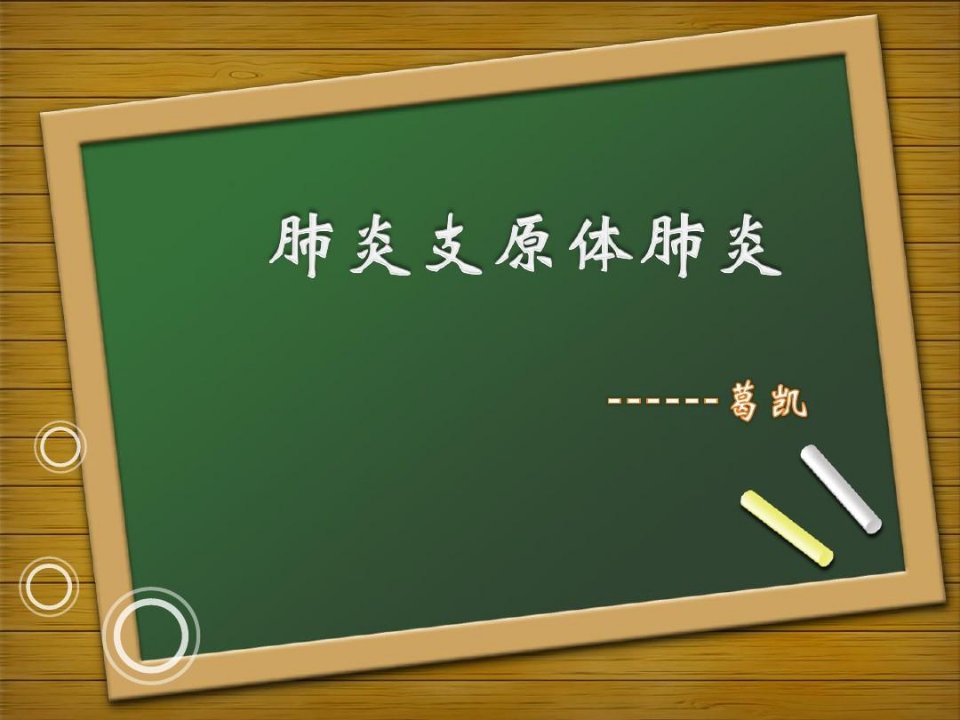 肺炎支原体肺炎

------葛凯